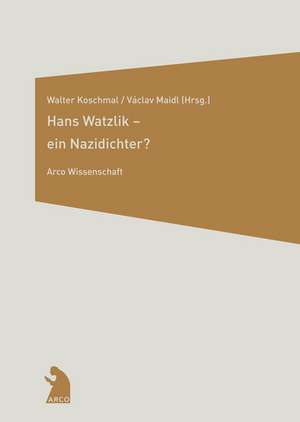 Walter Koschmal / Václav Maidl (Hrsg.)

Hans Watzlik – ein Nazidichter?

Arco Wissenschaft

ARCO